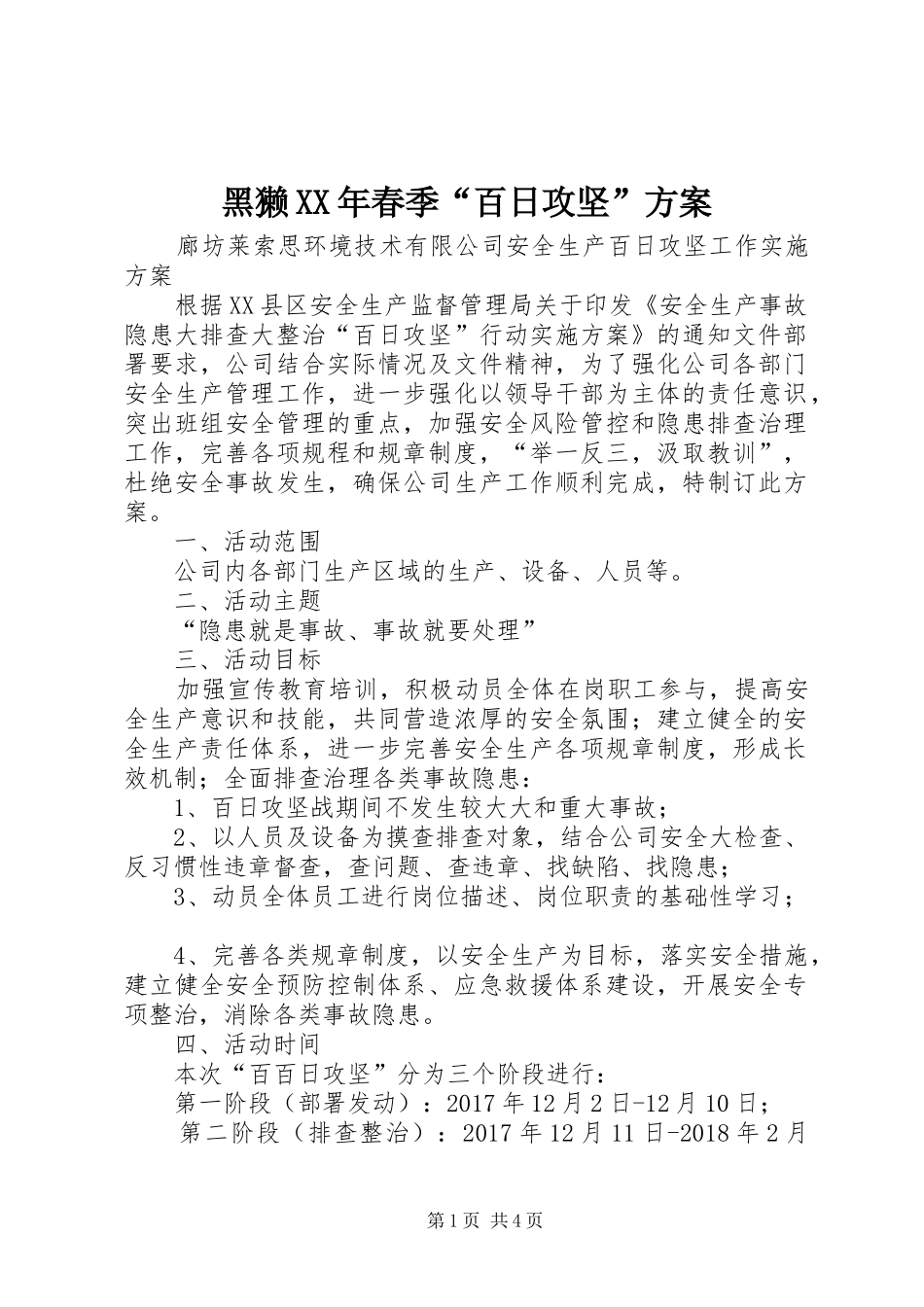 黑獭XX年春季“百日攻坚”方案

廊坊莱索思环境技术有限公司安全生产百日攻坚工作实施方案

根据XX县区安全生产监督管理局关于印发《安全生产事故隐患大排查大整治“百日攻坚”行动实施方案》的通知文件部署要求，公司结合实际情况及文件精神，为了强化公司各部门安全生产管理工作，进一步强化以领导干部为主体的责任意识，突出班组安全管理的重点，加强安全风险管控和隐患排查治理工作，完善各项规程和规章制度，“举一反三，汲取教训”，杜绝安全事故发生，确保公司生产工作顺利完成，特制订此方案。

一、活动范围

公司内各部门生产区域的生产、设备、人员等。

二、活动主题

“隐患就是事故、事故就要处理”

三、活动目标

加强宣传教育培训，积极动员全体在岗职工参与，提高安全生产意识和技能，共同营造浓厚的安全氛围；建立健全的安全生产责任体系，进一步完善安全生产各项规章制度，形成长效机制；全面排查治理各类事故隐患：

1、百日攻坚战期间不发生较大大和重大事故；

2、以人员及设备为摸查排查对象，结合公司安全大检查、反习惯性违章督查，查问题、查违章、找缺陷、找隐患；

3、动员全体员工进行岗位描述、岗位职责的基础性学习；

4、完善各类规章制度，以安全生产为目标，落实安全措施，建立健全安全预防控制体系、应急救援体系建设，开展安全专项整治，消除各类事故隐患。

四、活动时间

本次“百百日攻坚”分为三个阶段进行：

第一阶段（部署发动）：2017年12月2日-12月10日；

第二阶段（排查整治）：2017年12月11日-2018年2月

第1页 共4页